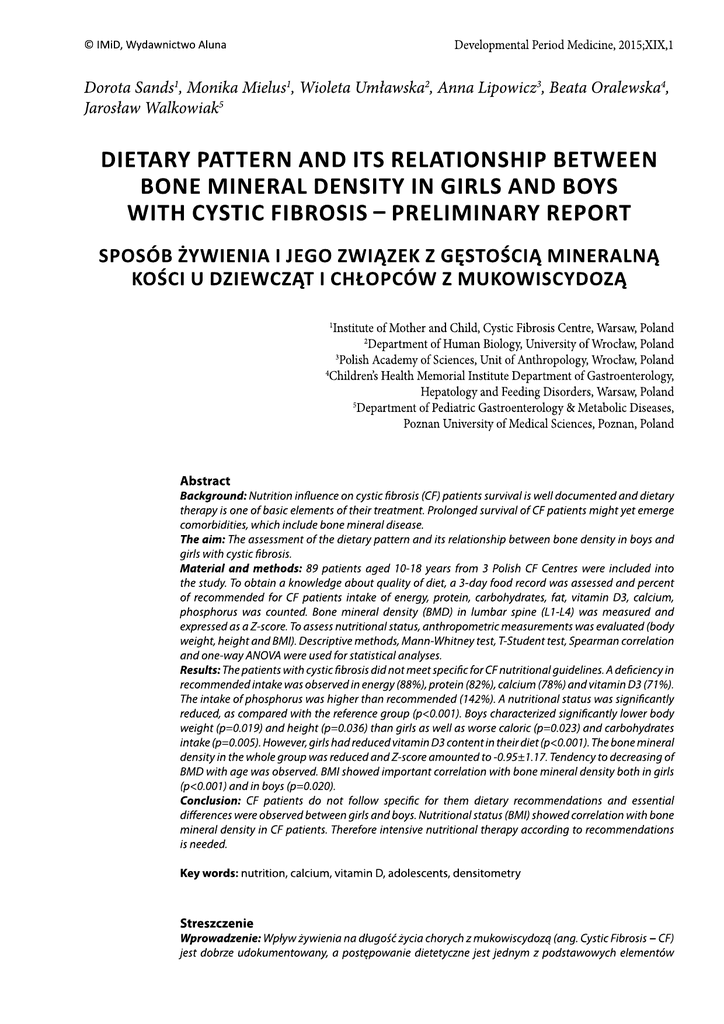 © IMiD, Wydawnictwo Aluna

Developmental Period Medicine, 2015;XIX,1

Dorota Sands$^1$, Monika Mielus$^1$, Wioleta Umławska$^2$, Anna Lipowicz$^3$, Beata Oralewska$^4$, Jarosław Walkowiak$^5$

DIETARY PATTERN AND ITS RELATIONSHIP BETWEEN BONE MINERAL DENSITY IN GIRLS AND BOYS WITH CYSTIC FIBROSIS – PRELIMINARY REPORT

SPOSÓB ŻYWIENIA I JEGO ZWIĄZEK Z GĘSTOŚCIĄ MINERALNĄ KOŚCI U DZIEWCZĄT I CHŁOPCÓW Z MUKOWISCYDOZĄ

$^1$Institute of Mother and Child, Cystic Fibrosis Centre, Warsaw, Poland
$^2$Department of Human Biology, University of Wrocław, Poland
$^3$Polish Academy of Sciences, Unit of Anthropology, Wrocław, Poland
$^4$Children's Health Memorial Institute Department of Gastroenterology, Hepatology and Feeding Disorders, Warsaw, Poland
$^5$Department of Pediatric Gastroenterology & Metabolic Diseases, Poznan University of Medical Sciences, Poznan, Poland

Abstract
Background: Nutrition influence on cystic fibrosis (CF) patients survival is well documented and dietary therapy is one of basic elements of their treatment. Prolonged survival of CF patients might yet emerge comorbidities, which include bone mineral disease.
The aim: The assessment of the dietary pattern and its relationship between bone density in boys and girls with cystic fibrosis.
Material and methods: 89 patients aged 10-18 years from 3 Polish CF Centres were included into the study. To obtain a knowledge about quality of diet, a 3-day food record was assessed and percent of recommended for CF patients intake of energy, protein, carbohydrates, fat, vitamin D3, calcium, phosphorus was counted. Bone mineral density (BMD) in lumbar spine (L1-L4) was measured and expressed as a Z-score. To assess nutritional status, anthropometric measurements was evaluated (body weight, height and BMI). Descriptive methods, Mann-Whitney test, T-Student test, Spearman correlation and one-way ANOVA were used for statistical analyses.
Results: The patients with cystic fibrosis did not meet specific for CF nutritional guidelines. A deficiency in recommended intake was observed in energy (88%), protein (82%), calcium (78%) and vitamin D3 (71%). The intake of phosphorus was higher than recommended (142%). A nutritional status was significantly reduced, as compared with the reference group (p<0.001). Boys characterized significantly lower body weight (p=0.019) and height (p=0.036) than girls as well as worse caloric (p=0.023) and carbohydrates intake (p=0.005). However, girls had reduced vitamin D3 content in their diet (p<0.001). The bone mineral density in the whole group was reduced and Z-score amounted to -0.95±1.17. Tendency to decreasing of BMD with age was observed. BMI showed important correlation with bone mineral density both in girls (p<0.001) and in boys (p=0.020).
Conclusion: CF patients do not follow specific for them dietary recommendations and essential differences were observed between girls and boys. Nutritional status (BMI) showed correlation with bone mineral density in CF patients. Therefore intensive nutritional therapy according to recommendations is needed.

Key words: nutrition, calcium, vitamin D, adolescents, densitometry

Streszczenie
Wprowadzenie: Wpływ żywienia na długość życia chorych z mukowiscydozą (ang. Cystic Fibrosis – CF) jest dobrze udokumentowany, a postępowanie dietetyczne jest jednym z podstawowych elementów